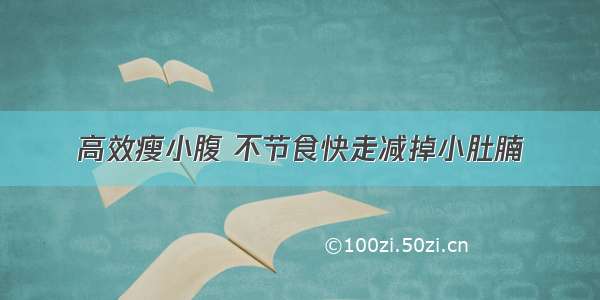 高效瘦小腹 不节食快走减掉小肚腩

©100zi.50zi.cn